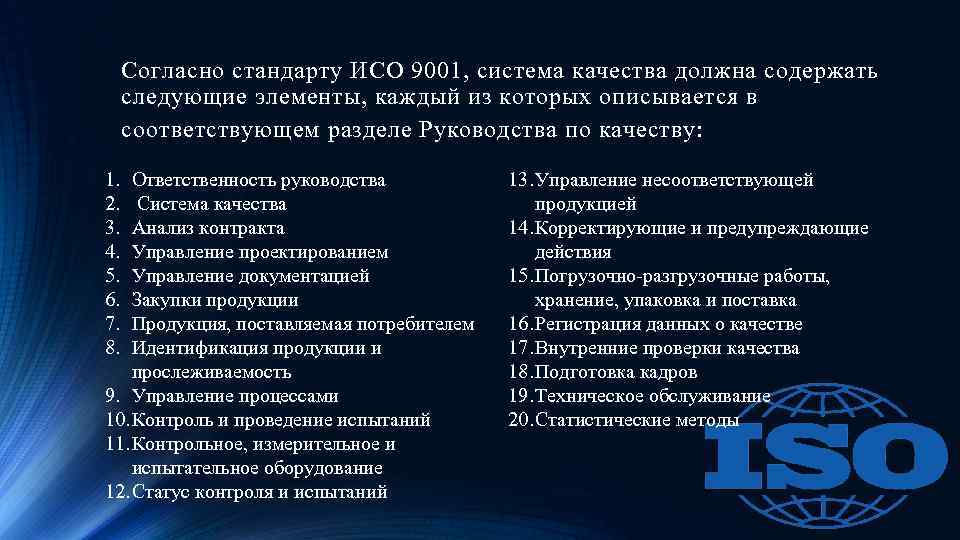 Согласно стандарту ИСО 9001, система качества должна содержать следующие элементы, каждый из которых описывается в соответствующем разделе Руководства по качеству:

1. Ответственность руководства
2. Система качества
3. Анализ контракта
4. Управление проектированием
5. Управление документацией
6. Закупки продукции
7. Продукция, поставляемая потребителем
8. Идентификация продукции и прослеживаемость
9. Управление процессами
10. Контроль и проведение испытаний
11. Контрольное, измерительное и испытательное оборудование
12. Статус контроля и испытаний

13. Управление несоответствующей продукцией
14. Корректирующие и предупреждающие действия
15. Погрузочно-разгрузочные работы, хранение, упаковка и поставка
16. Регистрация данных о качестве
17. Внутренние проверки качества
18. Подготовка кадров
19. Техническое обслуживание
20. Статистические методы

ISO